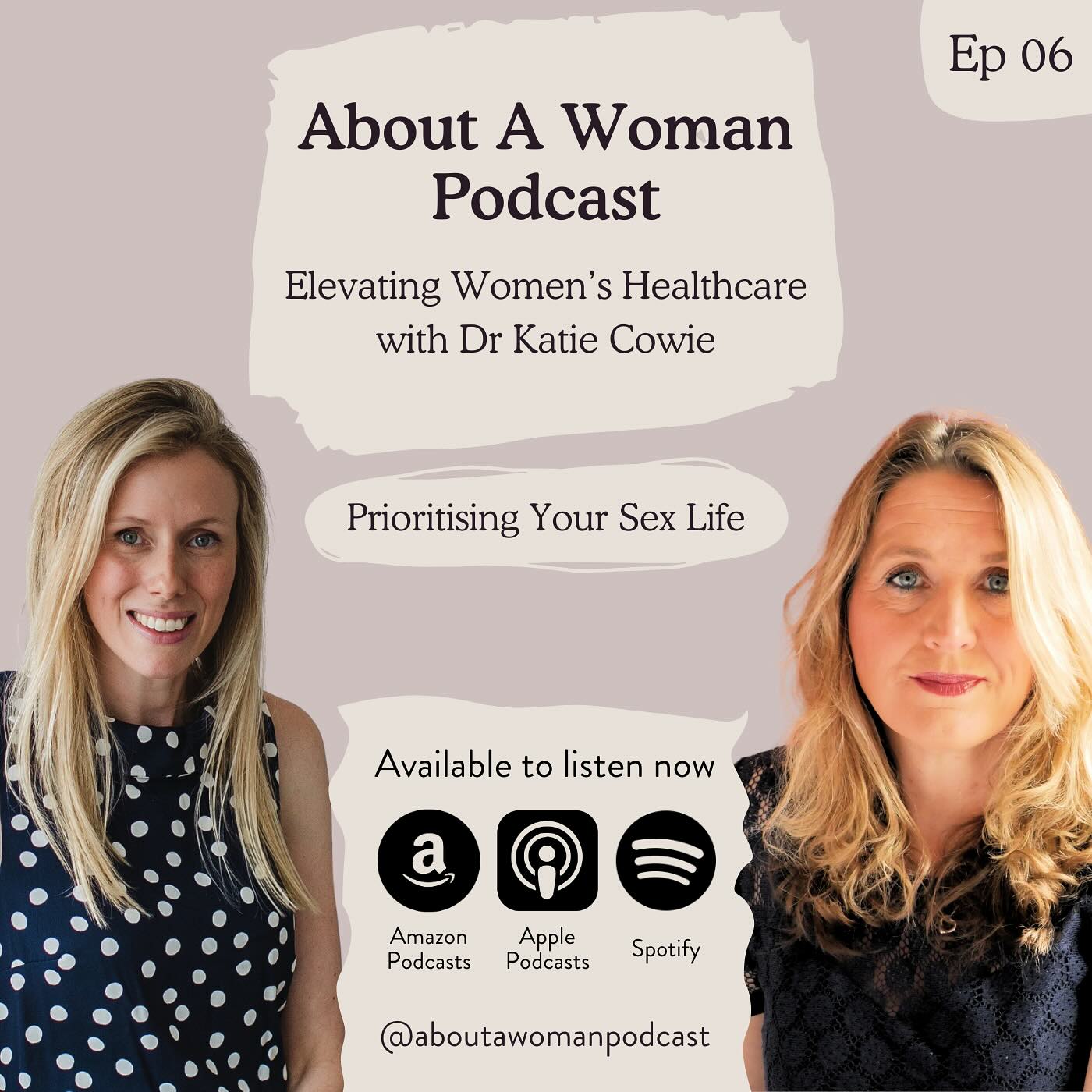 Ep 06

About A Woman Podcast

Elevating Women's Healthcare with Dr Katie Cowie

Prioritising Your Sex Life

Available to listen now

Amazon Podcasts

Apple Podcasts

Spotify

@aboutawomanpodcast